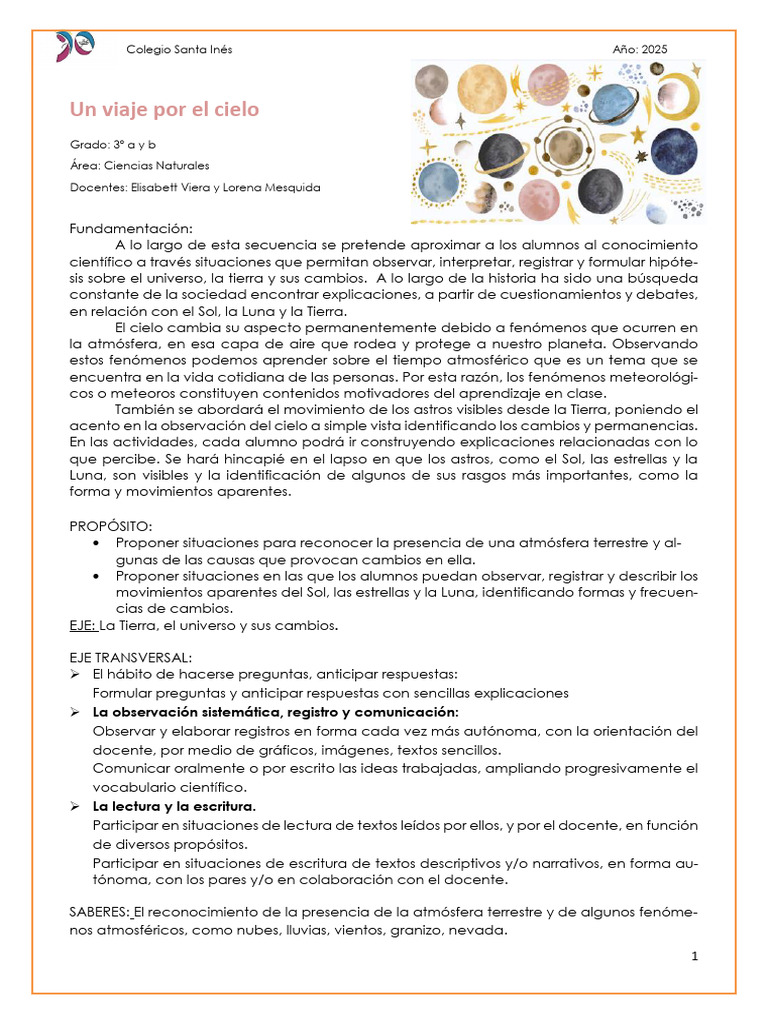 Colegio Santa Inés

Año: 2025

Un viaje por el cielo

Grado: 3° a y b

Área: Ciencias Naturales

Docentes: Elisabett Viera y Lorena Mesquida

Fundamentación:

A lo largo de esta secuencia se pretende aproximar a los alumnos al conocimiento científico a través situaciones que permitan observar, interpretar, registrar y formular hipótesis sobre el universo, la tierra y sus cambios. A lo largo de la historia ha sido una búsqueda constante de la sociedad encontrar explicaciones, a partir de cuestionamientos y debates, en relación con el Sol, la Luna y la Tierra.

El cielo cambia su aspecto permanentemente debido a fenómenos que ocurren en la atmósfera, en esa capa de aire que rodea y protege a nuestro planeta. Observando estos fenómenos podemos aprender sobre el tiempo atmosférico que es un tema que se encuentra en la vida cotidiana de las personas. Por esta razón, los fenómenos meteorológicos o meteoros constituyen contenidos motivadores del aprendizaje en clase.

También se abordará el movimiento de los astros visibles desde la Tierra, poniendo el acento en la observación del cielo a simple vista identificando los cambios y permanencias. En las actividades, cada alumno podrá ir construyendo explicaciones relacionadas con lo que percibe. Se hará hincapié en el lapso en que los astros, como el Sol, las estrellas y la Luna, son visibles y la identificación de algunos de sus rasgos más importantes, como la forma y movimientos aparentes.

PROPÓSITO:
• Proponer situaciones para reconocer la presencia de una atmósfera terrestre y algunas de las causas que provocan cambios en ella.
• Proponer situaciones en las que los alumnos puedan observar, registrar y describir los movimientos aparentes del Sol, las estrellas y la Luna, identificando formas y frecuencias de cambios.

EJE: La Tierra, el universo y sus cambios.

EJE TRANSVERSAL:
➢ El hábito de hacerse preguntas, anticipar respuestas:
Formular preguntas y anticipar respuestas con sencillas explicaciones
➢ La observación sistemática, registro y comunicación:
Observar y elaborar registros en forma cada vez más autónoma, con la orientación del docente, por medio de gráficos, imágenes, textos sencillos.
Comunicar oralmente o por escrito las ideas trabajadas, ampliando progresivamente el vocabulario científico.
➢ La lectura y la escritura.
Participar en situaciones de lectura de textos leídos por ellos, y por el docente, en función de diversos propósitos.
Participar en situaciones de escritura de textos descriptivos y/o narrativos, en forma autónoma, con los pares y/o en colaboración con el docente.

SABERES: El reconocimiento de la presencia de la atmósfera terrestre y de algunos fenómenos atmosféricos, como nubes, lluvias, vientos, granizo, nevada.

1